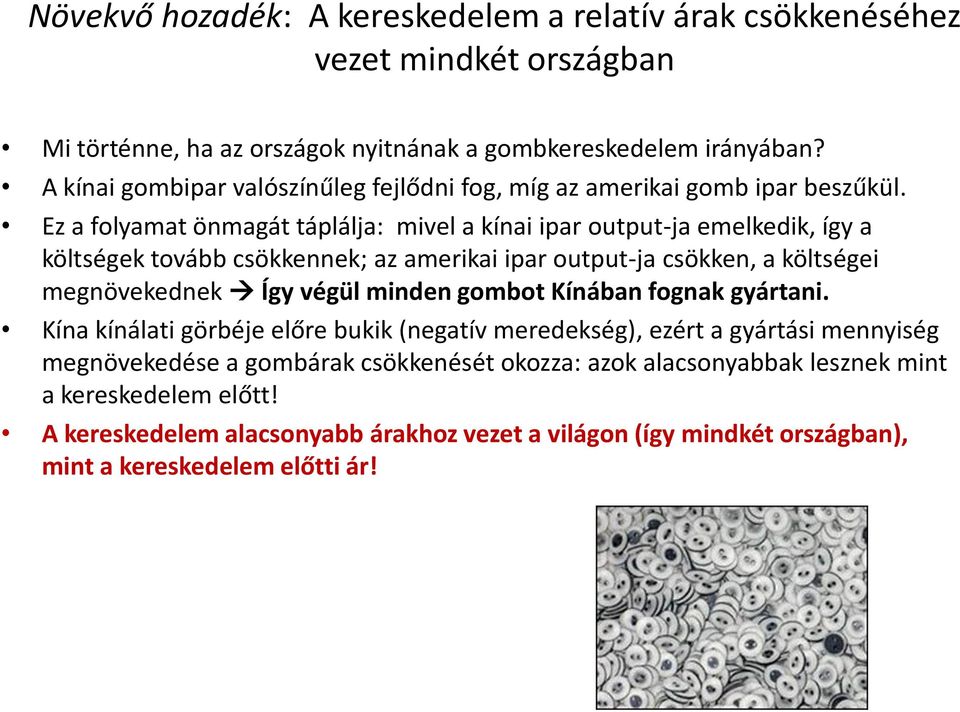 Növekvő hozadék: A kereskedelem a relatív árak csökkenéséhez vezet mindkét országban

• Mi történne, ha az országok nyitnának a gombkereskedelem irányában?
• A kínai gombipar valószínűleg fejlődni fog, míg az amerikai gomb ipar beszűkül.
• Ez a folyamat önmagát táplálja: mivel a kínai ipar output-ja emelkedik, így a költségek tovább csökkennek; az amerikai ipar output-ja csökken, a költségei megnövekednek → Így végül minden gombot Kínában fognak gyártani.
• Kína kínálati görbéje előre bukik (negatív meredekség), ezért a gyártási mennyiség megnövekedése a gombárak csökkenését okozza: azok alacsonyabbak lesznek mint a kereskedelem előtt!
• A kereskedelem alacsonyabb árakhoz vezet a világon (így mindkét országban), mint a kereskedelem előtti ár!